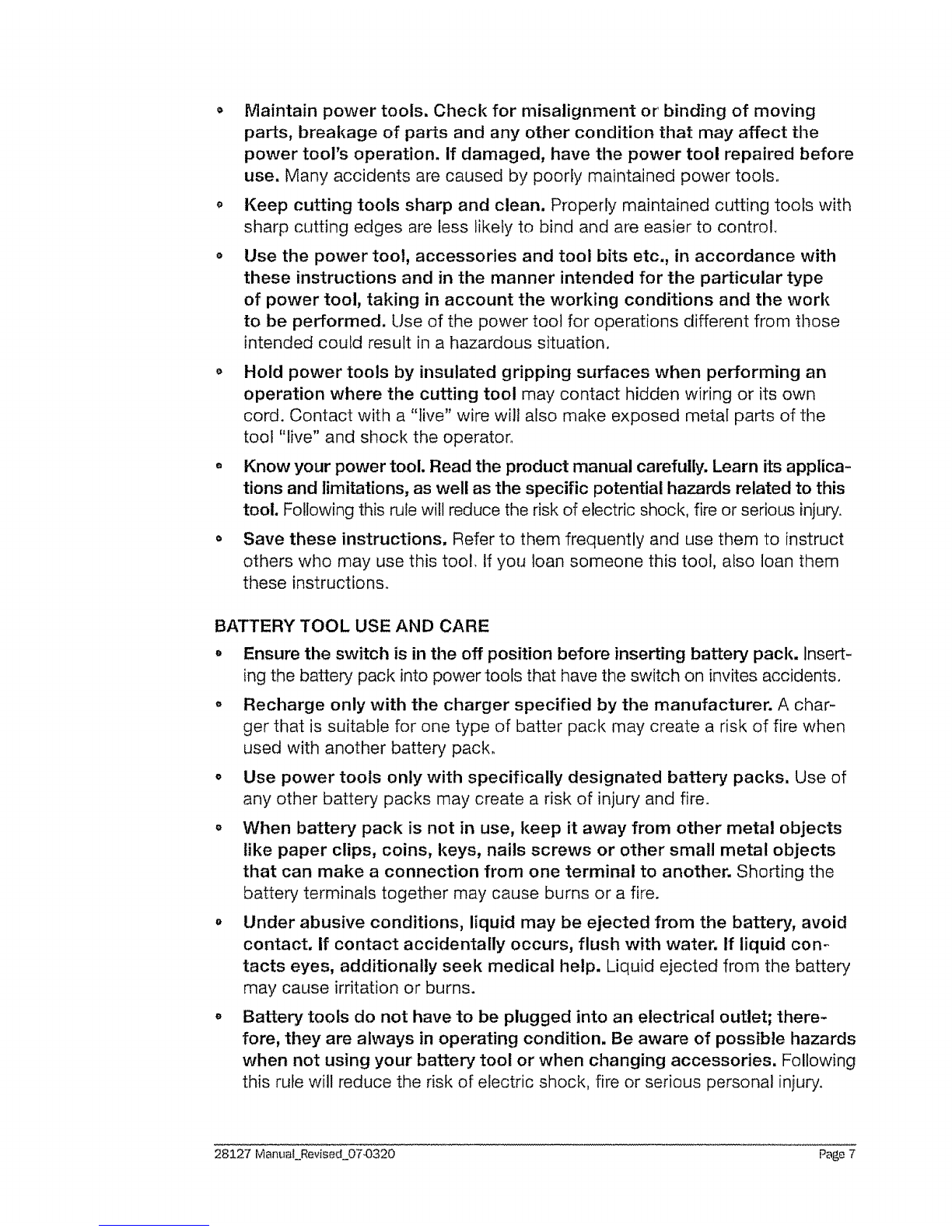 • Maintain power tools. Check for misalignment or binding of moving parts, breakage of parts and any other condition that may affect the power tool's operation. If damaged, have the power tool repaired before use. Many accidents are caused by poorly maintained power tools.

• Keep cutting tools sharp and clean. Properly maintained cutting tools with sharp cutting edges are less likely to bind and are easier to control.

• Use the power tool, accessories and tool bits etc., in accordance with these instructions and in the manner intended for the particular type of power tool, taking in account the working conditions and the work to be performed. Use of the power tool for operations different from those intended could result in a hazardous situation.

• Hold power tools by insulated gripping surfaces when performing an operation where the cutting tool may contact hidden wiring or its own cord. Contact with a "live" wire will also make exposed metal parts of the tool "live" and shock the operator.

• Know your power tool. Read the product manual carefully. Learn its applications and limitations, as well as the specific potential hazards related to this tool. Following this rule will reduce the risk of electric shock, fire or serious injury.

• Save these instructions. Refer to them frequently and use them to instruct others who may use this tool. If you loan someone this tool, also loan them these instructions.

BATTERY TOOL USE AND CARE

• Ensure the switch is in the off position before inserting battery pack. Inserting the battery pack into power tools that have the switch on invites accidents.

• Recharge only with the charger specified by the manufacturer. A charger that is suitable for one type of batter pack may create a risk of fire when used with another battery pack.

• Use power tools only with specifically designated battery packs. Use of any other battery packs may create a risk of injury and fire.

• When battery pack is not in use, keep it away from other metal objects like paper clips, coins, keys, nails screws or other small metal objects that can make a connection from one terminal to another. Shorting the battery terminals together may cause burns or a fire.

• Under abusive conditions, liquid may be ejected from the battery, avoid contact. If contact accidentally occurs, flush with water. If liquid contacts eyes, additionally seek medical help. Liquid ejected from the battery may cause irritation or burns.

• Battery tools do not have to be plugged into an electrical outlet; therefore, they are always in operating condition. Be aware of possible hazards when not using your battery tool or when changing accessories. Following this rule will reduce the risk of electric shock, fire or serious personal injury.

28127 Manual_Revised_07-0320 Page 7